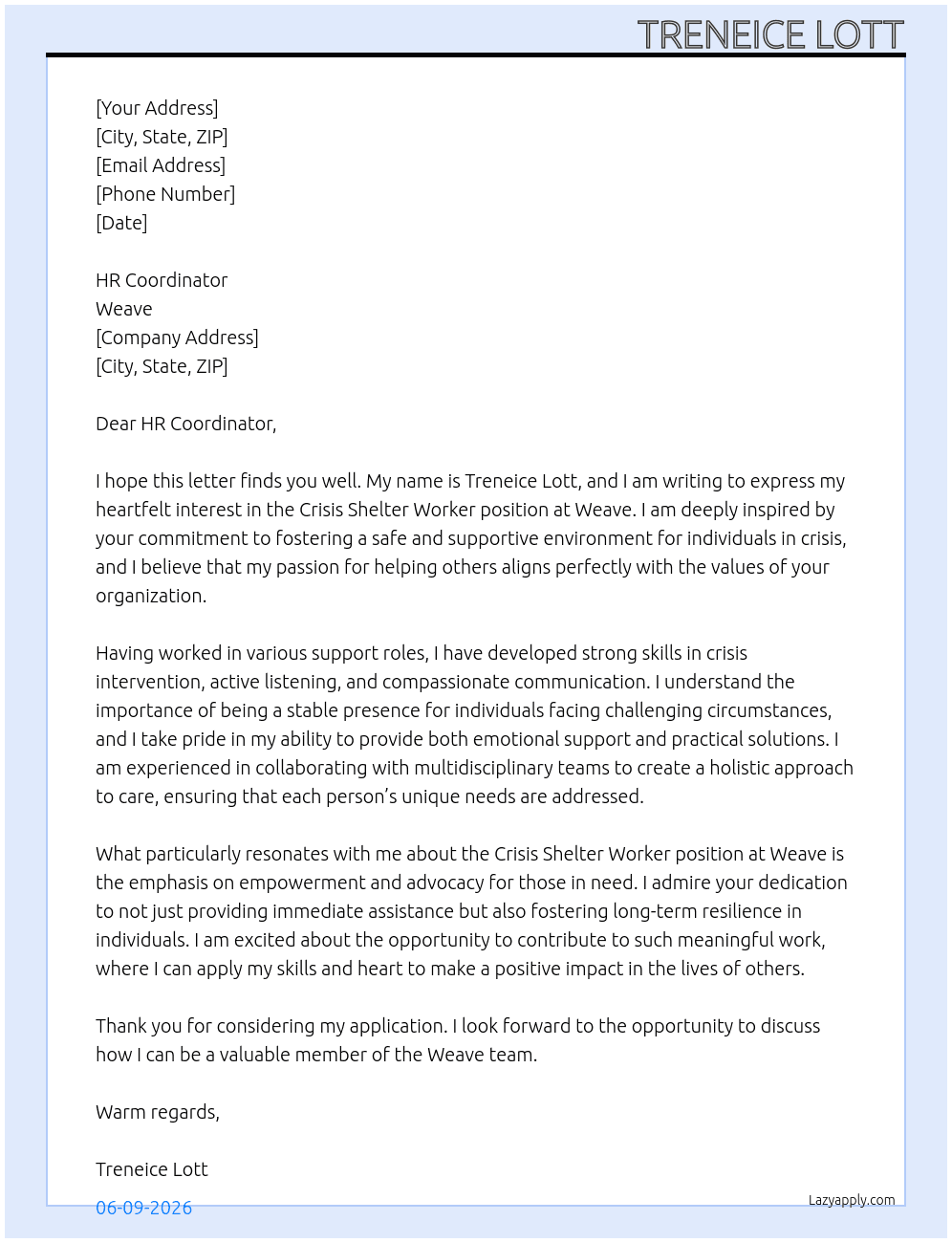 TRENEICE LOTT

[Your Address]
[City, State, ZIP]
[Email Address]
[Phone Number]
[Date]

HR Coordinator
Weave
[Company Address]
[City, State, ZIP]

Dear HR Coordinator,

I hope this letter finds you well. My name is Treneice Lott, and I am writing to express my heartfelt interest in the Crisis Shelter Worker position at Weave. I am deeply inspired by your commitment to fostering a safe and supportive environment for individuals in crisis, and I believe that my passion for helping others aligns perfectly with the values of your organization.

Having worked in various support roles, I have developed strong skills in crisis intervention, active listening, and compassionate communication. I understand the importance of being a stable presence for individuals facing challenging circumstances, and I take pride in my ability to provide both emotional support and practical solutions. I am experienced in collaborating with multidisciplinary teams to create a holistic approach to care, ensuring that each person's unique needs are addressed.

What particularly resonates with me about the Crisis Shelter Worker position at Weave is the emphasis on empowerment and advocacy for those in need. I admire your dedication to not just providing immediate assistance but also fostering long-term resilience in individuals. I am excited about the opportunity to contribute to such meaningful work, where I can apply my skills and heart to make a positive impact in the lives of others.

Thank you for considering my application. I look forward to the opportunity to discuss how I can be a valuable member of the Weave team.

Warm regards,

Treneice Lott

06-09-2026

Lazyapply.com